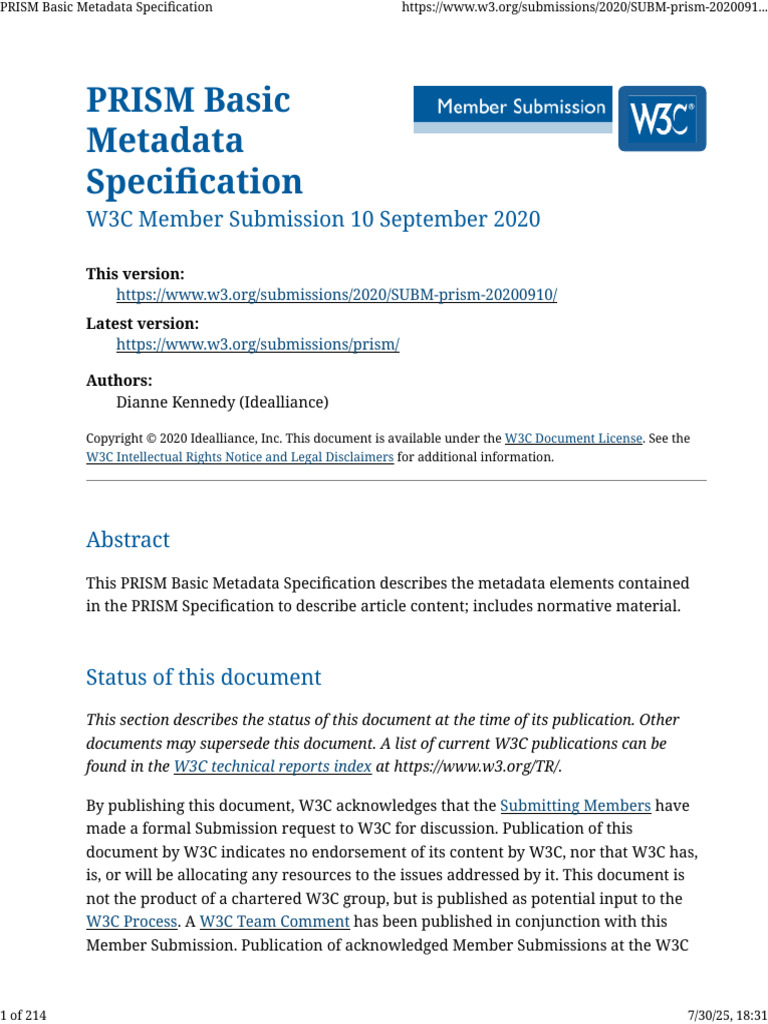 PRISM Basic Metadata Specification

https://www.w3.org/submissions/2020/SUBM-prism-2020091...

PRISM Basic Metadata Specification

Member Submission

W3C®

W3C Member Submission 10 September 2020

This version:
https://www.w3.org/submissions/2020/SUBM-prism-20200910/

Latest version:
https://www.w3.org/submissions/prism/

Authors:
Dianne Kennedy (Idealliance)

Copyright © 2020 Idealliance, Inc. This document is available under the W3C Document License. See the W3C Intellectual Rights Notice and Legal Disclaimers for additional information.

Abstract

This PRISM Basic Metadata Specification describes the metadata elements contained in the PRISM Specification to describe article content; includes normative material.

Status of this document

This section describes the status of this document at the time of its publication. Other documents may supersede this document. A list of current W3C publications can be found in the W3C technical reports index at https://www.w3.org/TR/.

By publishing this document, W3C acknowledges that the Submitting Members have made a formal Submission request to W3C for discussion. Publication of this document by W3C indicates no endorsement of its content by W3C, nor that W3C has, is, or will be allocating any resources to the issues addressed by it. This document is not the product of a chartered W3C group, but is published as potential input to the W3C Process. A W3C Team Comment has been published in conjunction with this Member Submission. Publication of acknowledged Member Submissions at the W3C

1 of 214

7/30/25, 18:31